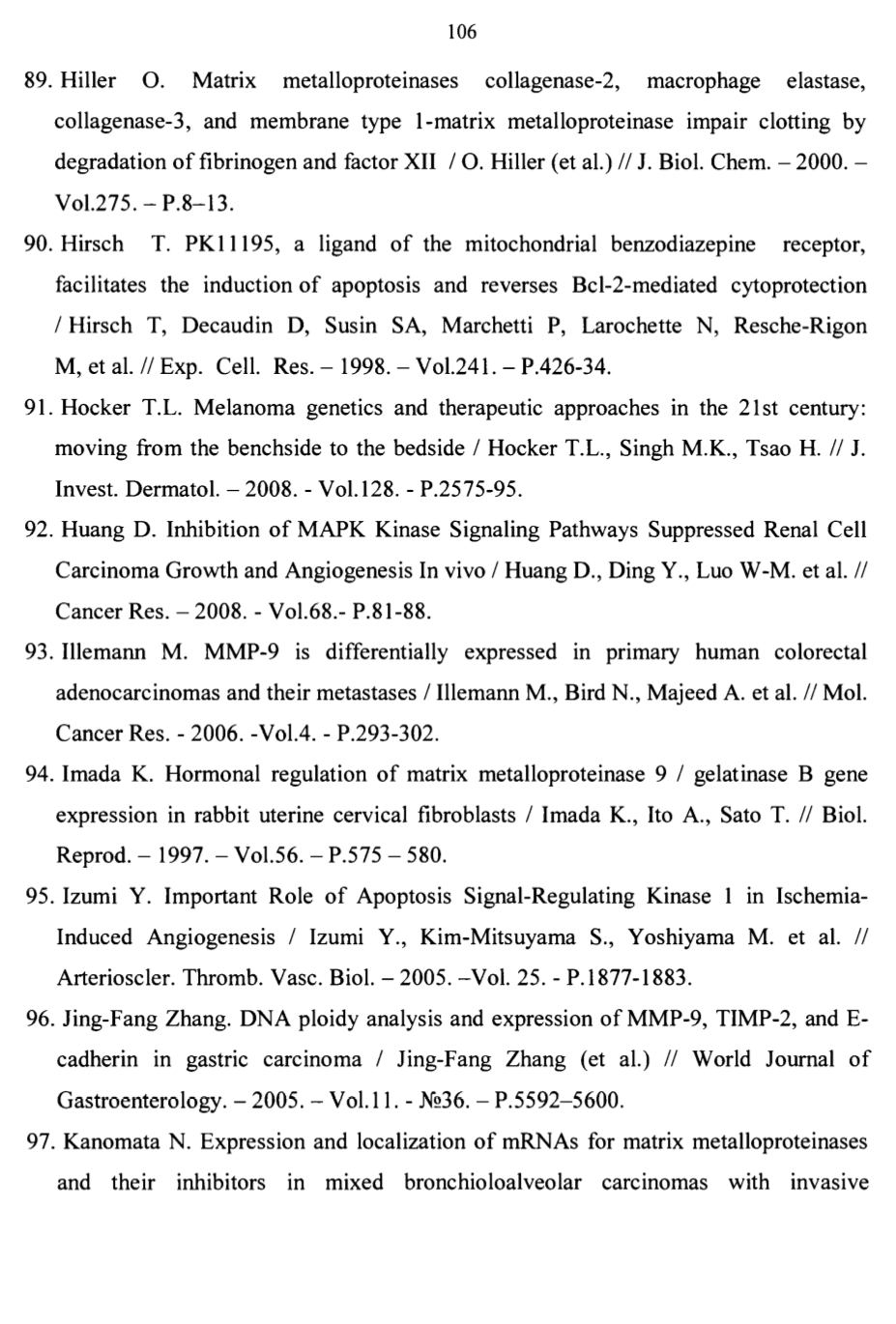 106

89. Hiller O. Matrix metalloproteinases collagenase-2, macrophage elastase, collagenase-3, and membrane type 1-matrix metalloproteinase impair clotting by degradation of fibrinogen and factor XII / O. Hiller (et al.) // J. Biol. Chem. – 2000. – Vol.275. – P.8–13.

90. Hirsch T. PK11195, a ligand of the mitochondrial benzodiazepine receptor, facilitates the induction of apoptosis and reverses Bcl-2-mediated cytoprotection / Hirsch T, Decaudin D, Susin SA, Marchetti P, Larochette N, Resche-Rigon M, et al. // Exp. Cell. Res. – 1998. – Vol.241. – P.426-34.

91. Hocker T.L. Melanoma genetics and therapeutic approaches in the 21st century: moving from the benchside to the bedside / Hocker T.L., Singh M.K., Tsao H. // J. Invest. Dermatol. – 2008. - Vol.128. - P.2575-95.

92. Huang D. Inhibition of MAPK Kinase Signaling Pathways Suppressed Renal Cell Carcinoma Growth and Angiogenesis In vivo / Huang D., Ding Y., Luo W-M. et al. // Cancer Res. – 2008. - Vol.68.- P.81-88.

93. Illemann M. MMP-9 is differentially expressed in primary human colorectal adenocarcinomas and their metastases / Illemann M., Bird N., Majeed A. et al. // Mol. Cancer Res. - 2006. -Vol.4. - P.293-302.

94. Imada K. Hormonal regulation of matrix metalloproteinase 9 / gelatinase B gene expression in rabbit uterine cervical fibroblasts / Imada K., Ito A., Sato T. // Biol. Reprod. – 1997. – Vol.56. – P.575 – 580.

95. Izumi Y. Important Role of Apoptosis Signal-Regulating Kinase 1 in Ischemia-Induced Angiogenesis / Izumi Y., Kim-Mitsuyama S., Yoshiyama M. et al. // Arterioscler. Thromb. Vasc. Biol. – 2005. –Vol. 25. - P.1877-1883.

96. Jing-Fang Zhang. DNA ploidy analysis and expression of MMP-9, TIMP-2, and E-cadherin in gastric carcinoma / Jing-Fang Zhang (et al.) // World Journal of Gastroenterology. – 2005. – Vol.11. - №36. – P.5592–5600.

97. Kanomata N. Expression and localization of mRNAs for matrix metalloproteinases and their inhibitors in mixed bronchioloalveolar carcinomas with invasive